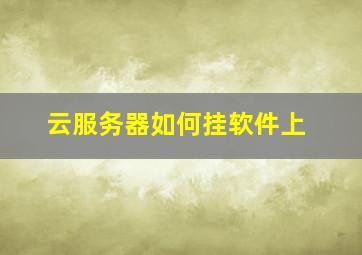 云服务器如何挂软件上